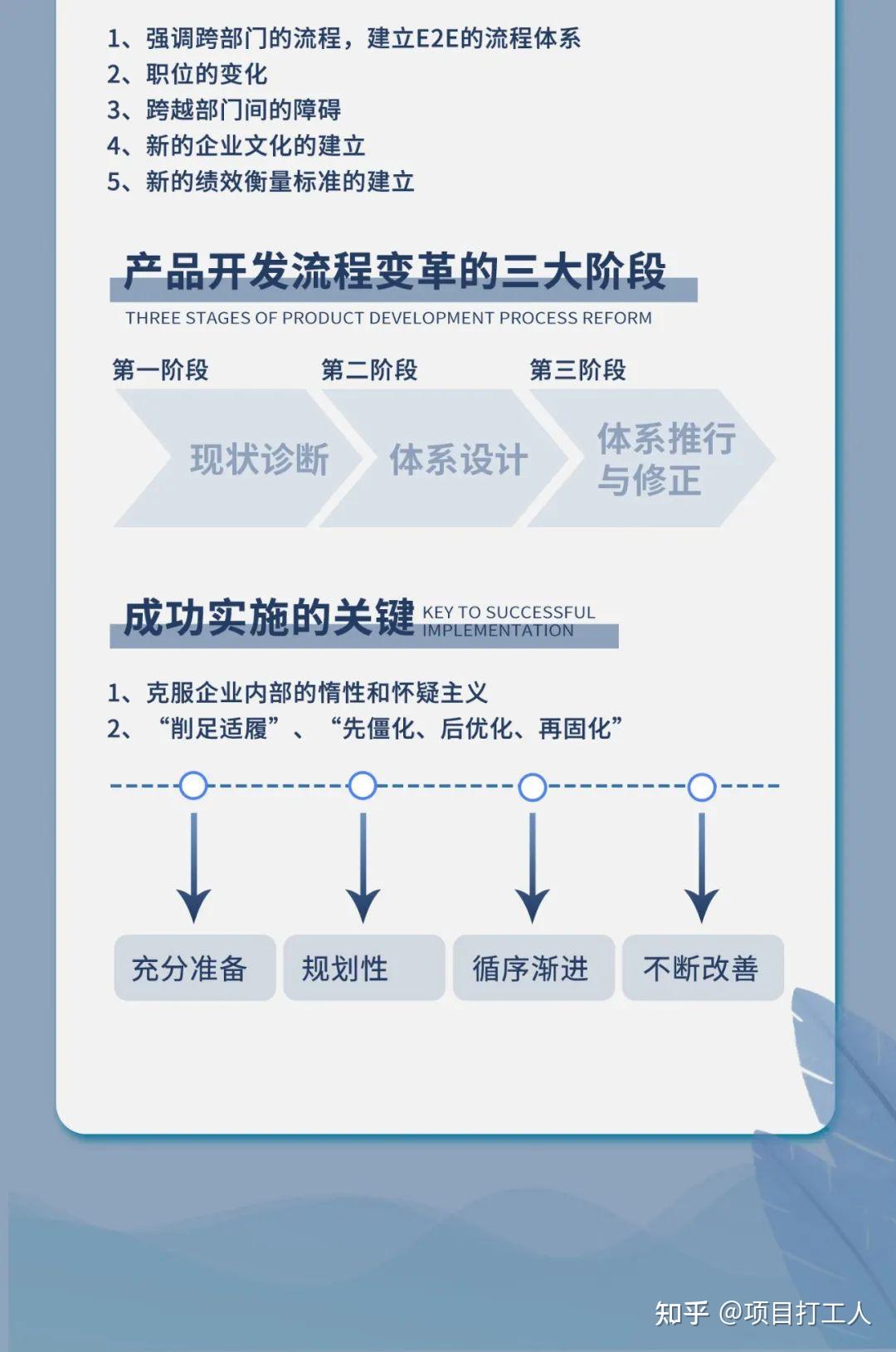 1、强调跨部门的流程，建立E2E的流程体系
2、职位的变化
3、跨越部门间的障碍
4、新的企业文化的建立
5、新的绩效衡量标准的建立

产品开发流程变革的三大阶段
THREE STAGES OF PRODUCT DEVELOPMENT PROCESS REFORM

第一阶段
现状诊断

第二阶段
体系设计

第三阶段
体系推行与修正

成功实施的关键 KEY TO SUCCESSFUL IMPLEMENTATION

1、克服企业内部的惰性和怀疑主义
2、“削足适履”、“先僵化、后优化、再固化”

充分准备
规划性
循序渐进
不断改善

知乎 @项目打工人